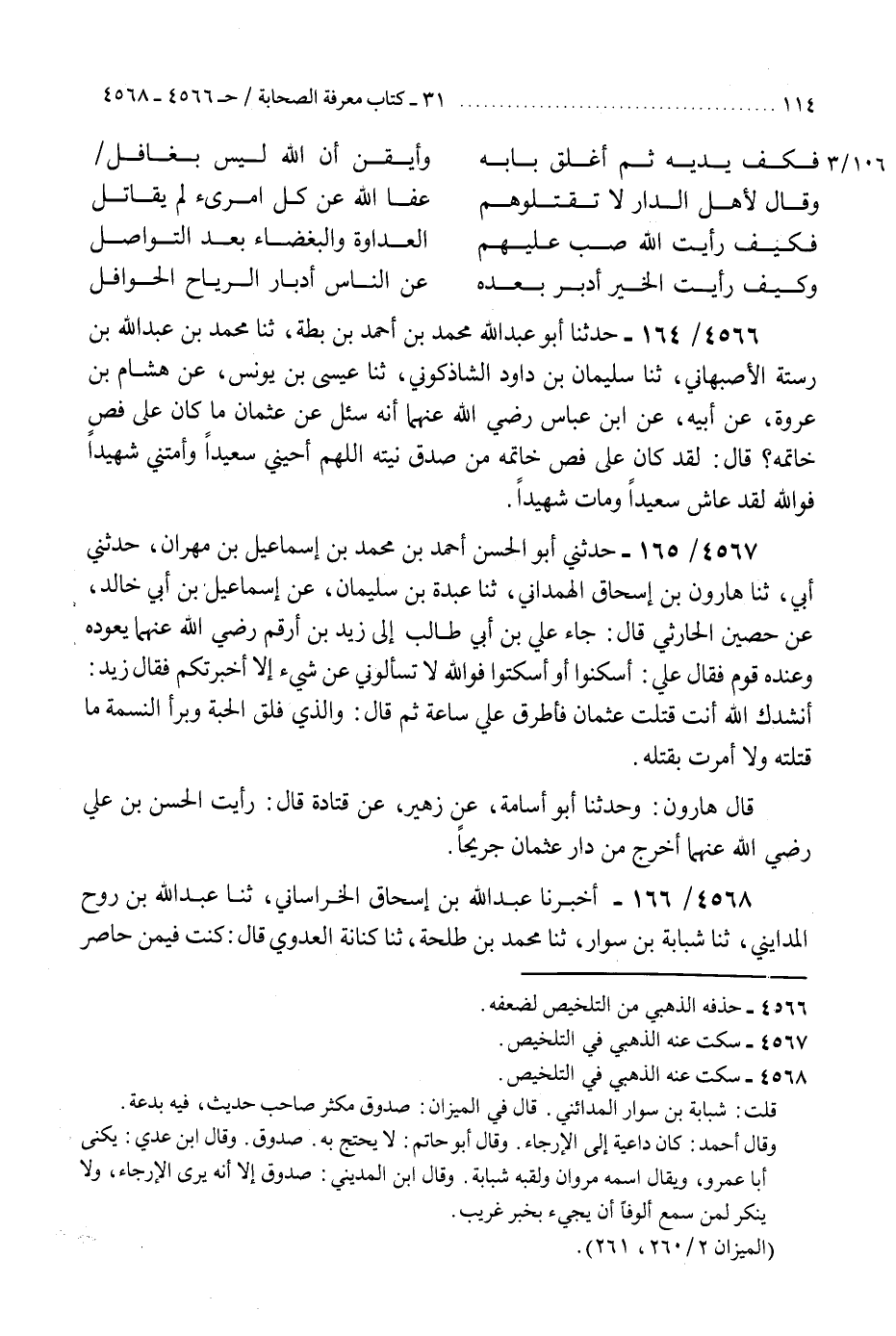 ١١٤ ٣١ ـ كتاب معرفة الصحابة / حـ ٤٥٦٦ ـ ٤٥٦٨

٣/١٠٦ فكف يديه ثم أغلق بابه وأيقن أن الله ليس بغافل/
وقال لأهل الدار لا تقتلوهم عفا الله عن كل امرىء لم يقاتل
فكيف رأيت الله صب عليهم العداوة والبغضاء بعد التواصل
وكيف رأيت الخير أدبر بعده عن الناس أدبار الرياح الحوافل

٤٥٦٦/ ١٦٤ ـ حدثنا أبو عبدالله محمد بن أحمد بن بطة، ثنا محمد بن عبدالله بن رستة الأصبهاني، ثنا سليمان بن داود الشاذكوني، ثنا عيسى بن يونس، عن هشام بن عروة، عن أبيه، عن ابن عباس رضي الله عنهما أنه سئل عن عثمان ما كان على فص خاتمه؟ قال: لقد كان على فص خاتمه من صدق نيته اللهم أحيني سعيداً وأمتني شهيداً فوالله لقد عاش سعيداً ومات شهيداً.

٤٥٦٧/ ١٦٥ ـ حدثني أبو الحسن أحمد بن محمد بن إسماعيل بن مهران، حدثني أبي، ثنا هارون بن إسحاق الهمداني، ثنا عبدة بن سليمان، عن إسماعيل بن أبي خالد، عن حصين الحارثي قال: جاء علي بن أبي طالب إلى زيد بن أرقم رضي الله عنهما يعوده وعنده قوم فقال علي: أسكنوا أو أسكتوا فوالله لا تسألوني عن شيء إلا أخبرتكم فقال زيد: أنشدك الله أنت قتلت عثمان فأطرق علي ساعة ثم قال: والذي فلق الحبة وبرأ النسمة ما قتلته ولا أمرت بقتله.

قال هارون: وحدثنا أبو أسامة، عن زهير، عن قتادة قال: رأيت الحسن بن علي رضي الله عنهما أخرج من دار عثمان جريحاً.

٤٥٦٨/ ١٦٦ ـ أخبرنا عبدالله بن إسحاق الخراساني، ثنا عبدالله بن روح المدايني، ثنا شبابة بن سوار، ثنا محمد بن طلحة، ثنا كنانة العدوي قال: كنت فيمن حاصر

٤٥٦٦ ـ حذفه الذهبي من التلخيص لضعفه.
٤٥٦٧ ـ سكت عنه الذهبي في التلخيص.
٤٥٦٨ ـ سكت عنه الذهبي في التلخيص.
قلت: شبابة بن سوار المدائني. قال في الميزان: صدوق مكثر صاحب حديث، فيه بدعة. وقال أحمد: كان داعية إلى الإرجاء. وقال أبو حاتم: لا يحتج به. صدوق. وقال ابن عدي: يكنى أبا عمرو، ويقال اسمه مروان ولقبه شبابة. وقال ابن المديني: صدوق إلا أنه يرى الإرجاء، ولا ينكر لمن سمع ألوفاً أن يجيء بخبر غريب.
(الميزان ٢/٢٦٠، ٢٦١).